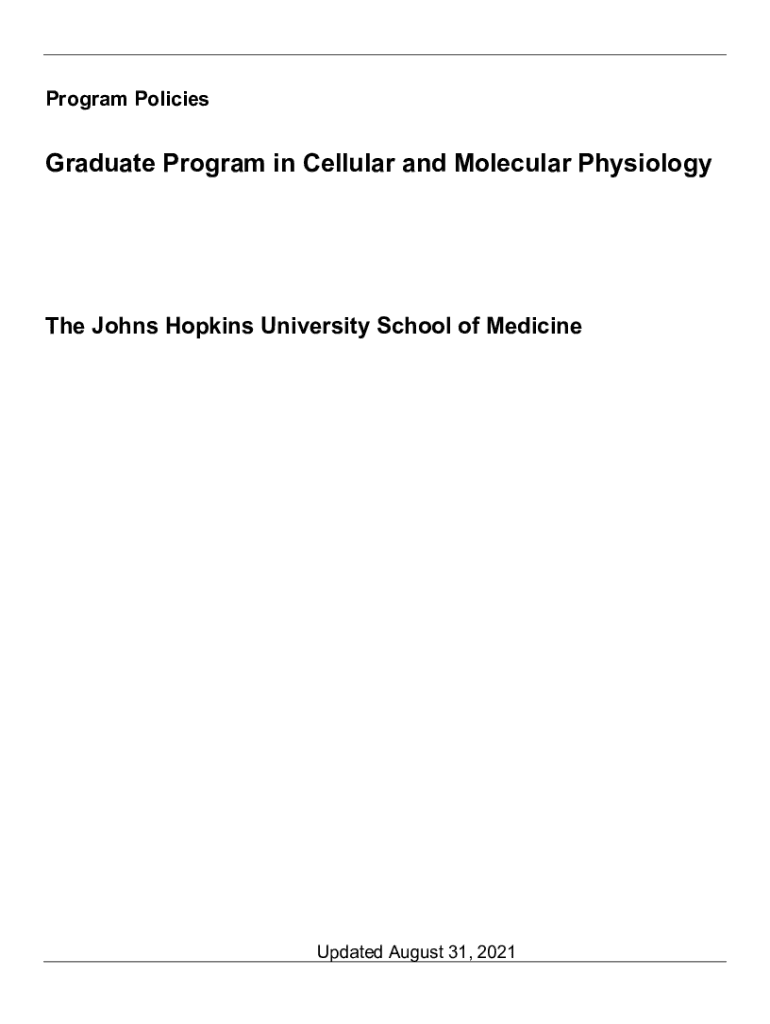 Program Policies

Graduate Program in Cellular and Molecular Physiology

The Johns Hopkins University School of Medicine

Updated August 31, 2021